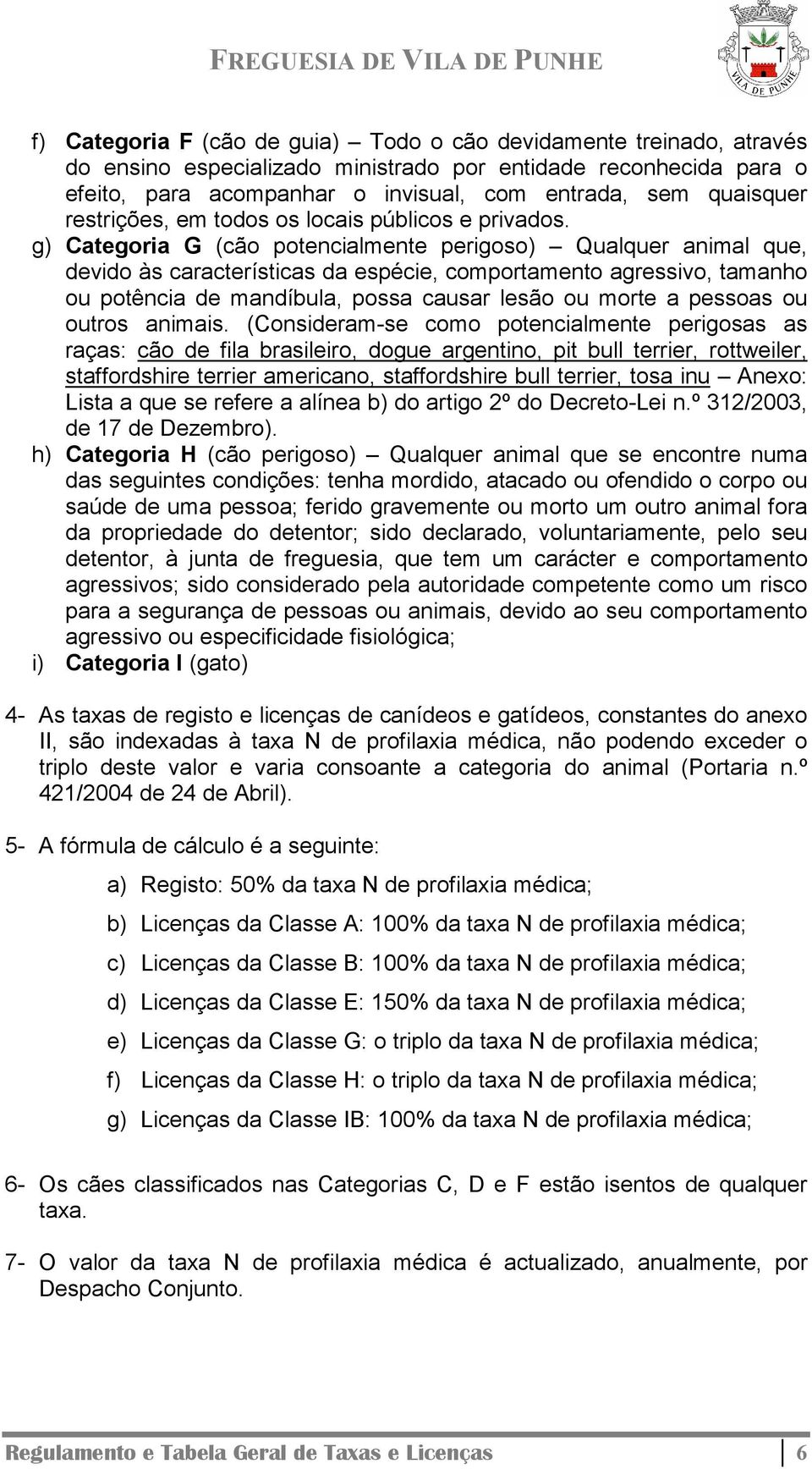 FREGUESIA DE VILA DE PUNHE

VILA DE PUNHE

f) Categoria F (cão de guia) – Todo o cão devidamente treinado, através do ensino especializado ministrado por entidade reconhecida para o efeito, para acompanhar o invisual, com entrada, sem quaisquer restrições, em todos os locais públicos e privados.

g) Categoria G (cão potencialmente perigoso) – Qualquer animal que, devido às características da espécie, comportamento agressivo, tamanho ou potência de mandíbula, possa causar lesão ou morte a pessoas ou outros animais. (Consideram-se como potencialmente perigosas as raças: cão de fila brasileiro, dogue argentino, pit bull terrier, rottweiler, staffordshire terrier americano, staffordshire bull terrier, tosa inu – Anexo: Lista a que se refere a alínea b) do artigo 2º do Decreto-Lei n.º 312/2003, de 17 de Dezembro).

h) Categoria H (cão perigoso) – Qualquer animal que se encontre numa das seguintes condições: tenha mordido, atacado ou ofendido o corpo ou saúde de uma pessoa; ferido gravemente ou morto um outro animal fora da propriedade do detentor; sido declarado, voluntariamente, pelo seu detentor, à junta de freguesia, que tem um carácter e comportamento agressivos; sido considerado pela autoridade competente como um risco para a segurança de pessoas ou animais, devido ao seu comportamento agressivo ou especificidade fisiológica;

i) Categoria I (gato)

4- As taxas de registo e licenças de canídeos e gatídeos, constantes do anexo II, são indexadas à taxa N de profilaxia médica, não podendo exceder o triplo deste valor e varia consoante a categoria do animal (Portaria n.º 421/2004 de 24 de Abril).

5- A fórmula de cálculo é a seguinte:

a) Registo: 50% da taxa N de profilaxia médica;

b) Licenças da Classe A: 100% da taxa N de profilaxia médica;

c) Licenças da Classe B: 100% da taxa N de profilaxia médica;

d) Licenças da Classe E: 150% da taxa N de profilaxia médica;

e) Licenças da Classe G: o triplo da taxa N de profilaxia médica;

f) Licenças da Classe H: o triplo da taxa N de profilaxia médica;

g) Licenças da Classe IB: 100% da taxa N de profilaxia médica;

6- Os cães classificados nas Categorias C, D e F estão isentos de qualquer taxa.

7- O valor da taxa N de profilaxia médica é actualizado, anualmente, por Despacho Conjunto.

Regulamento e Tabela Geral de Taxas e Licenças 6